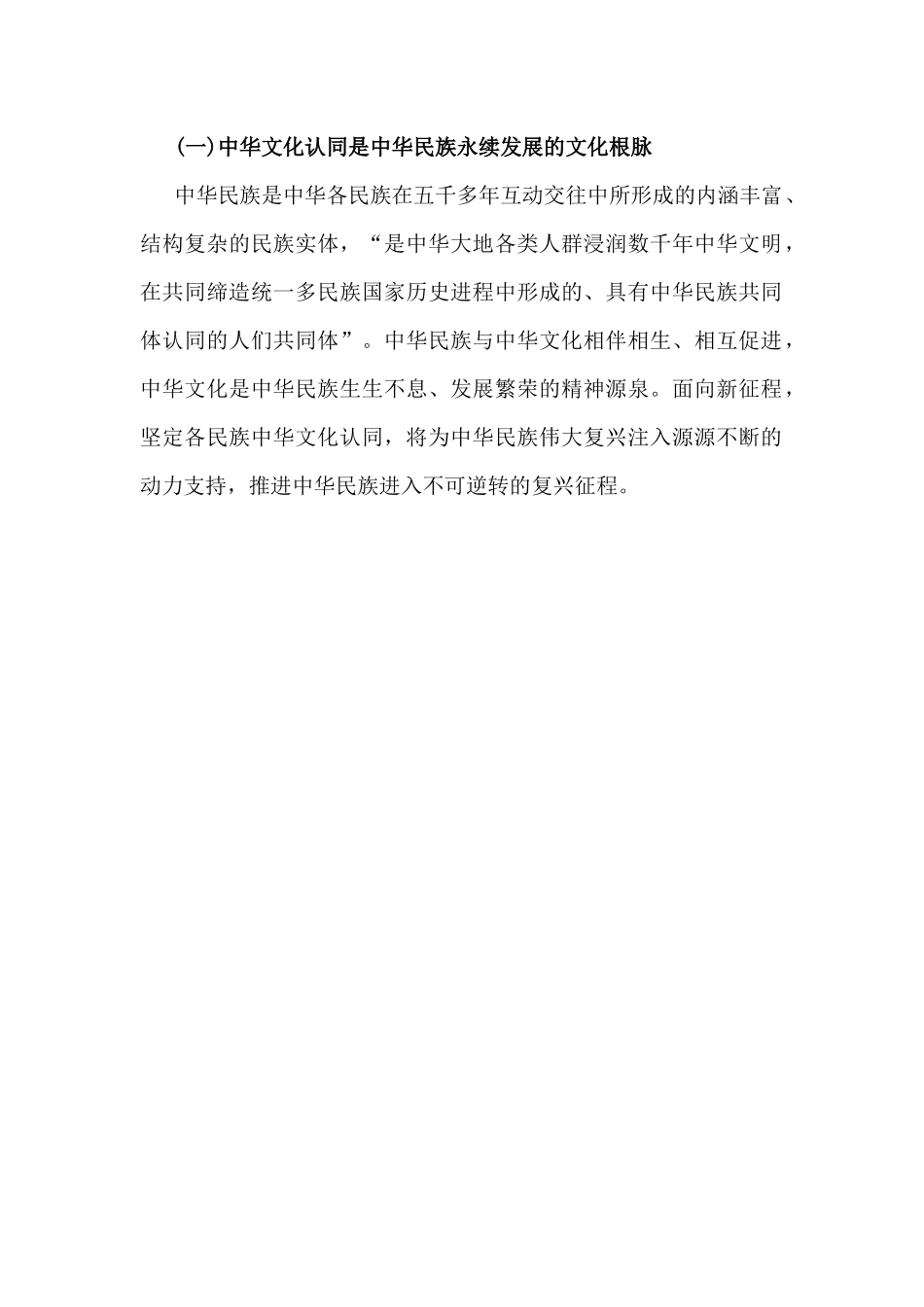 (一)中华文化认同是中华民族永续发展的文化根脉

中华民族是中华各民族在五千多年互动交往中所形成的内涵丰富、结构复杂的民族实体，“是中华大地各类人群浸润数千年中华文明，在共同缔造统一多民族国家历史进程中形成的、具有中华民族共同体认同的人们共同体”。中华民族与中华文化相伴相生、相互促进，中华文化是中华民族生生不息、发展繁荣的精神源泉。面向新征程，坚定各民族中华文化认同，将为中华民族伟大复兴注入源源不断的动力支持，推进中华民族进入不可逆转的复兴征程。